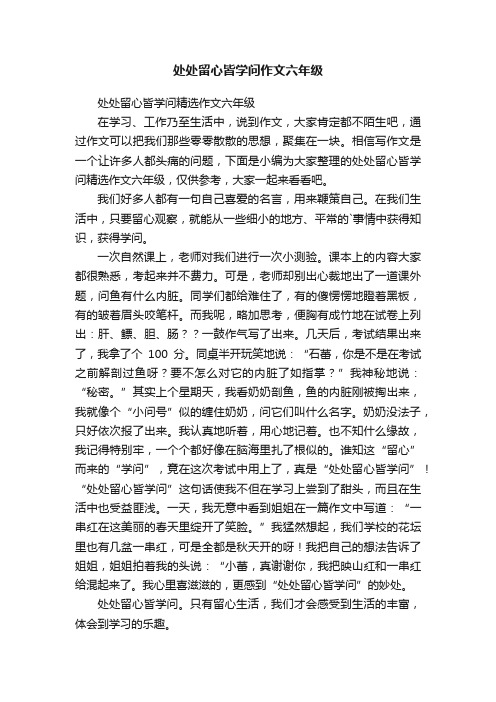 处处留心皆学问作文六年级

处处留心皆学问精选作文六年级

在学习、工作乃至生活中，说到作文，大家肯定都不陌生吧，通过作文可以把我们那些零零散散的思想，聚集在一块。相信写作文是一个让许多人都头痛的问题，下面是小编为大家整理的处处留心皆学问精选作文六年级，仅供参考，大家一起来看看吧。

我们好多人都有一句自己喜爱的名言，用来鞭策自己。在我们生活中，只要留心观察，就能从一些细小的地方、平常的`事情中获得知识，获得学问。

一次自然课上，老师对我们进行一次小测验。课本上的内容大家都很熟悉，考起来并不费力。可是，老师却别出心裁地出了一道课外题，问鱼有什么内脏。同学们都给难住了，有的傻愣愣地瞪着黑板，有的皱着眉头咬笔杆。而我呢，略加思考，便胸有成竹地在试卷上列出：肝、鳔、胆、肠？？一鼓作气写了出来。几天后，考试结果出来了，我拿了个 100 分。同桌半开玩笑地说：“石蕾，你是不是在考试之前解剖过鱼呀？要不怎么对它的内脏了如指掌？”我神秘地说：“秘密。”其实上个星期天，我看奶奶剖鱼，鱼的内脏刚被掏出来，我就像个“小问号”似的缠住奶奶，问它们叫什么名字。奶奶没法子，只好依次报了出来。我认真地听着，用心地记着。也不知什么缘故，我记得特别牢，一个个都好像在脑海里扎了根似的。谁知这“留心”而来的“学问”，竟在这次考试中用上了，真是“处处留心皆学问”！“处处留心皆学问”这句话使我不但在学习上尝到了甜头，而且在生活中也受益匪浅。一天，我无意中看到姐姐在一篇作文中写道：“一串红在这美丽的春天里绽开了笑脸。”我猛然想起，我们学校的花坛里也有几盆一串红，可是全都是秋天开的呀！我把自己的想法告诉了姐姐，姐姐拍着我的头说：“小蕾，真谢谢你，我把映山红和一串红给混起来了。我心里喜滋滋的，更感到“处处留心皆学问”的妙处。

处处留心皆学问。只有留心生活，我们才会感受到生活的丰富，体会到学习的乐趣。